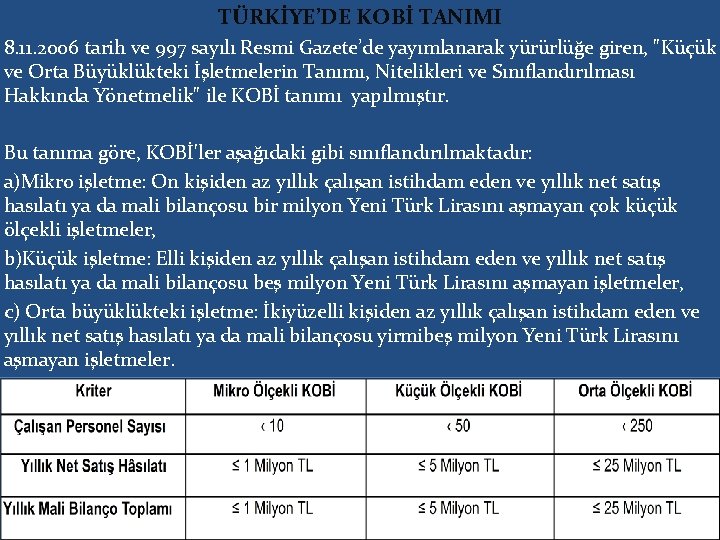 TÜRKİYE'DE KOBİ TANIMI

8.11.2006 tarih ve 997 sayılı Resmi Gazete'de yayımlanarak yürürlüğe giren, "Küçük ve Orta Büyüklükteki İşletmelerin Tanımı, Nitelikleri ve Sınıflandırılması Hakkında Yönetmelik" ile KOBİ tanımı yapılmıştır.

Bu tanıma göre, KOBİ'ler aşağıdaki gibi sınıflandırılmaktadır:

a)Mikro işletme: On kişiden az yıllık çalışan istihdam eden ve yıllık net satış hasılatı ya da mali bilançosu bir milyon Yeni Türk Lirasını aşmayan çok küçük ölçekli işletmeler,

b)Küçük işletme: Elli kişiden az yıllık çalışan istihdam eden ve yıllık net satış hasılatı ya da mali bilançosu beş milyon Yeni Türk Lirasını aşmayan işletmeler,

c) Orta büyüklükteki işletme: İkiyüzelli kişiden az yıllık çalışan istihdam eden ve yıllık net satış hasılatı ya da mali bilançosu yirmibeş milyon Yeni Türk Lirasını aşmayan işletmeler.

| Kriter | Mikro Ölçekli KOBİ | Küçük Ölçekli KOBİ | Orta Ölçekli KOBİ |
|---|---|---|---|
| Çalışan Personel Sayısı | ‹ 10 | ‹ 50 | ‹ 250 |
| Yıllık Net Satış Hâsılatı | ≤ 1 Milyon TL | ≤ 5 Milyon TL | ≤ 25 Milyon TL |
| Yıllık Mali Bilanço Toplamı | ≤ 1 Milyon TL | ≤ 5 Milyon TL | ≤ 25 Milyon TL |